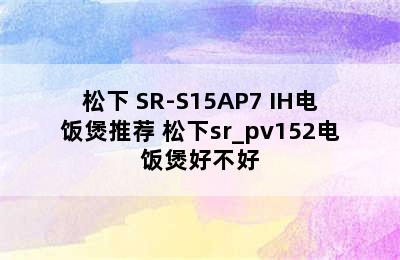 松下 SR-S15AP7 IH电饭煲推荐 松下sr_pv152电饭煲好不好